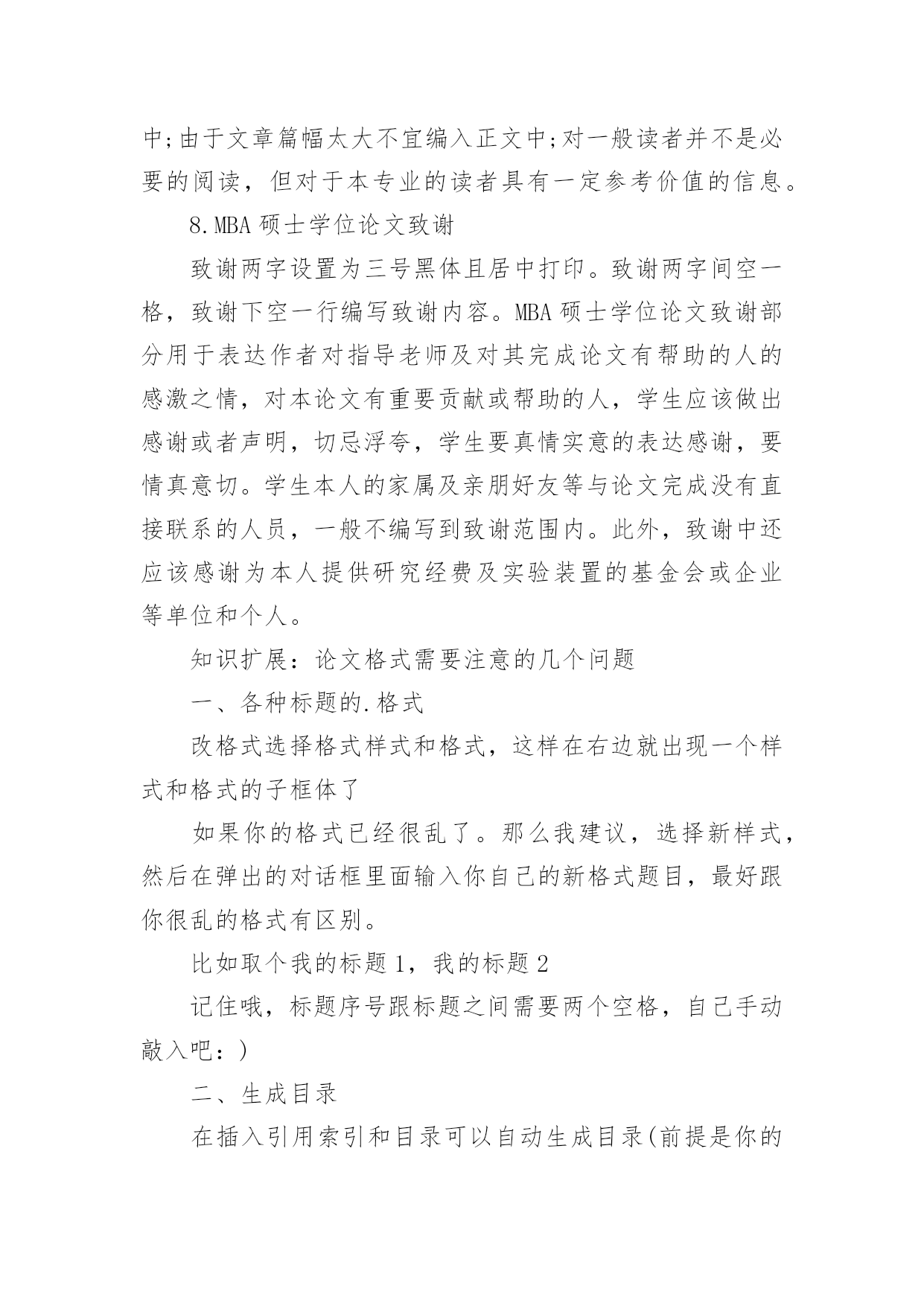 中;由于文章篇幅太大不宜编入正文中;对一般读者并不是必要的阅读，但对于本专业的读者具有一定参考价值的信息。

8.MBA 硕士学位论文致谢

致谢两字设置为三号黑体且居中打印。致谢两字间空一格，致谢下空一行编写致谢内容。MBA 硕士学位论文致谢部分用于表达作者对指导老师及对其完成论文有帮助的人的感激之情，对本论文有重要贡献或帮助的人，学生应该做出感谢或者声明，切忌浮夸，学生要真情实意的表达感谢，要情真意切。学生本人的家属及亲朋好友等与论文完成没有直接联系的人员，一般不编写到致谢范围内。此外，致谢中还应该感谢为本人提供研究经费及实验装置的基金会或企业等单位和个人。

知识扩展：论文格式需要注意的几个问题

一、各种标题的.格式

改格式选择格式样式和格式，这样在右边就出现一个样式和格式的子框体了

如果你的格式已经很乱了。那么我建议，选择新样式，然后在弹出的对话框里面输入你自己的新格式题目，最好跟你很乱的格式有区别。

比如取个我的标题 1，我的标题 2

记住哦，标题序号跟标题之间需要两个空格，自己手动敲入吧：)

二、生成目录

在插入引用索引和目录可以自动生成目录(前提是你的